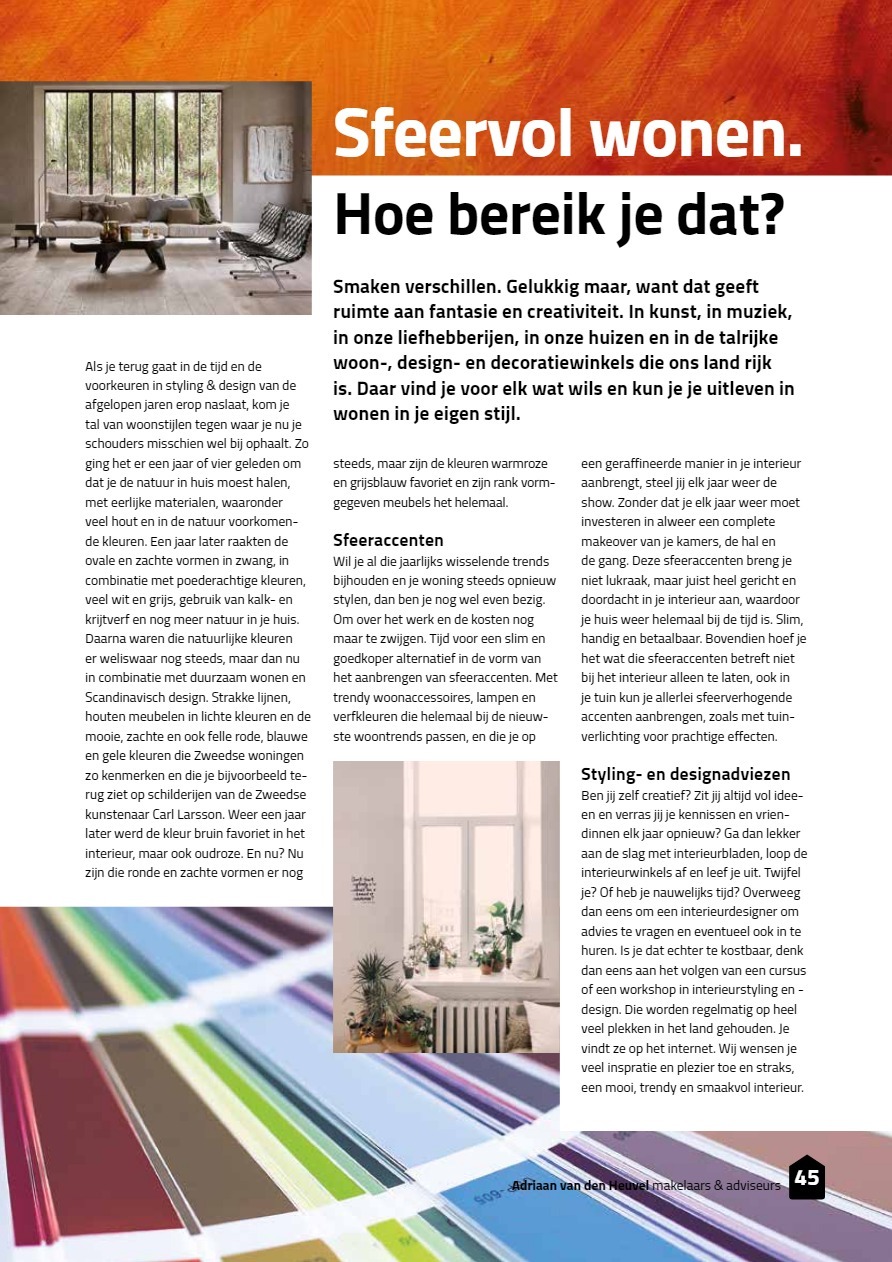 Sfeervol wonen.

Hoe bereik je dat?

Smaken verschillen. Gelukkig maar, want dat geeft ruimte aan fantasie en creativiteit. In kunst, in muziek, in onze liefhebberijen, in onze huizen en in de talrijke woon-, design- en decoratiewinkels die ons land rijk is. Daar vind je voor elk wat wils en kun je je uitleven in wonen in je eigen stijl.

Als je terug gaat in de tijd en de voorkeuren in styling & design van de afgelopen jaren erop naslaat, kom je tal van woonstijlen tegen waar je nu je schouders misschien wel bij ophaalt. Zo ging het er een jaar of vier geleden om dat je de natuur in huis moest halen, met eerlijke materialen, waaronder veel hout en in de natuur voorkomende kleuren. Een jaar later raakten de ovale en zachte vormen in zwang, in combinatie met poederachtige kleuren, veel wit en grijs, gebruik van kalk- en krijtverf en nog meer natuur in je huis. Daarna waren die natuurlijke kleuren er weliswaar nog steeds, maar dan nu in combinatie met duurzaam wonen en Scandinavisch design. Strakke lijnen, houten meubelen in lichte kleuren en de mooie, zachte en ook felle rode, blauwe en gele kleuren die Zweedse woningen zo kenmerken en die je bijvoorbeeld terug ziet op schilderijen van de Zweedse kunstenaar Carl Larsson. Weer een jaar later werd de kleur bruin favoriet in het interieur, maar ook oudroze. En nu? Nu zijn die ronde en zachte vormen er nog steeds, maar zijn de kleuren warmroze en grijsblauw favoriet en zijn rank vormgegeven meubels het helemaal.

Sfeeraccenten
Wil je al die jaarlijks wisselende trends bijhouden en je woning steeds opnieuw stylen, dan ben je nog wel even bezig. Om over het werk en de kosten nog maar te zwijgen. Tijd voor een slim en goedkoper alternatief in de vorm van het aanbrengen van sfeeraccenten. Met trendy woonaccessoires, lampen en verfkleuren die helemaal bij de nieuwste woontrends passen, en die je op een geraffineerde manier in je interieur aanbrengt, steel jij elk jaar weer de show. Zonder dat je elk jaar weer moet investeren in alweer een complete makeover van je kamers, de hal en de gang. Deze sfeeraccenten breng je niet lukraak, maar juist heel gericht en doordacht in je interieur aan, waardoor je huis weer helemaal bij de tijd is. Slim, handig en betaalbaar. Bovendien hoef je het wat die sfeeraccenten betreft niet bij het interieur alleen te laten, ook in je tuin kun je allerlei sfeerverhogende accenten aanbrengen, zoals met tuinverlichting voor prachtige effecten.

Styling- en designadviezen
Ben jij zelf creatief? Zit jij altijd vol ideeen en verras jij je kennissen en vriendinnen elk jaar opnieuw? Ga dan lekker aan de slag met interieurbladen, loop de interieurwinkels af en leef je uit. Twijfel je? Of heb je nauwelijks tijd? Overweeg dan eens om een interieurdesigner om advies te vragen en eventueel ook in te huren. Is je dat echter te kostbaar, denk dan eens aan het volgen van een cursus of een workshop in interieurstyling en -design. Die worden regelmatig op heel veel plekken in het land gehouden. Je vindt ze op het internet. Wij wensen je veel inspratie en plezier toe en straks, een mooi, trendy en smaakvol interieur.

Adriaan van den Heuvel makelaars & adviseurs 45